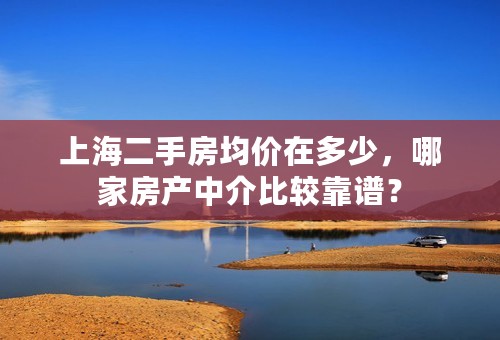 上海二手房均价在多少，哪家房产中介比较靠谱？